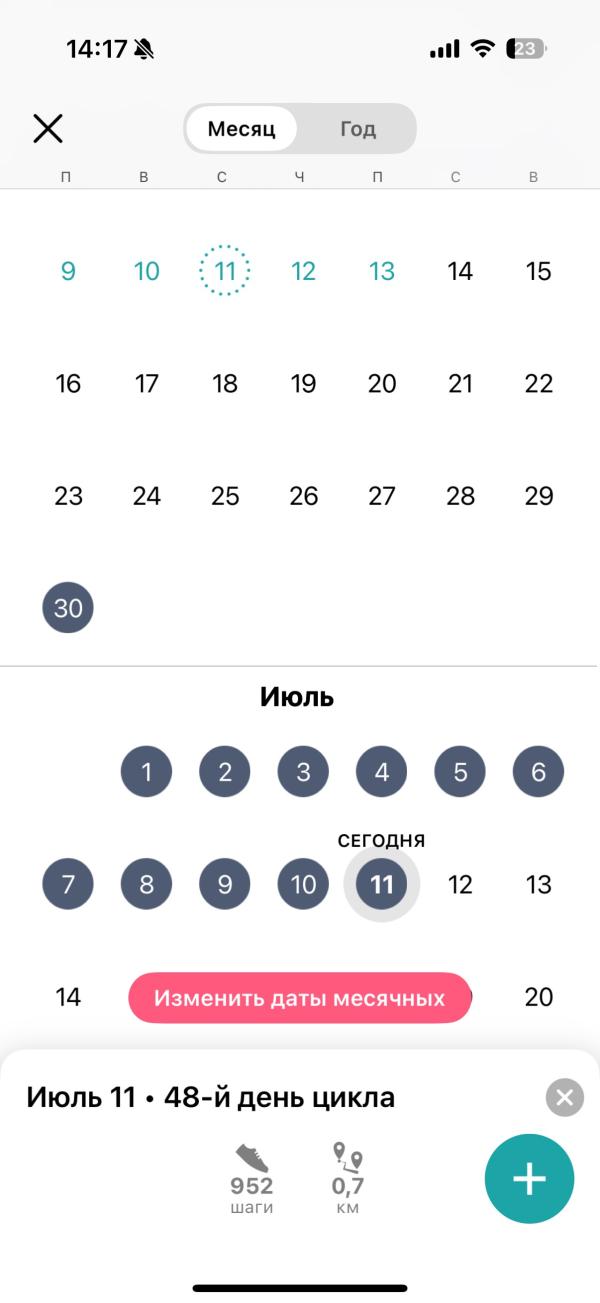 14:17 23

Месяц Год

П В С Ч П С В

9 10 11 12 13 14 15

16 17 18 19 20 21 22

23 24 25 26 27 28 29

30

Июль

1 2 3 4 5 6

СЕГОДНЯ

7 8 9 10 11 12 13

14 Изменить даты месячных 20

Июль 11 • 48-й день цикла

952 шаги

0,7 км